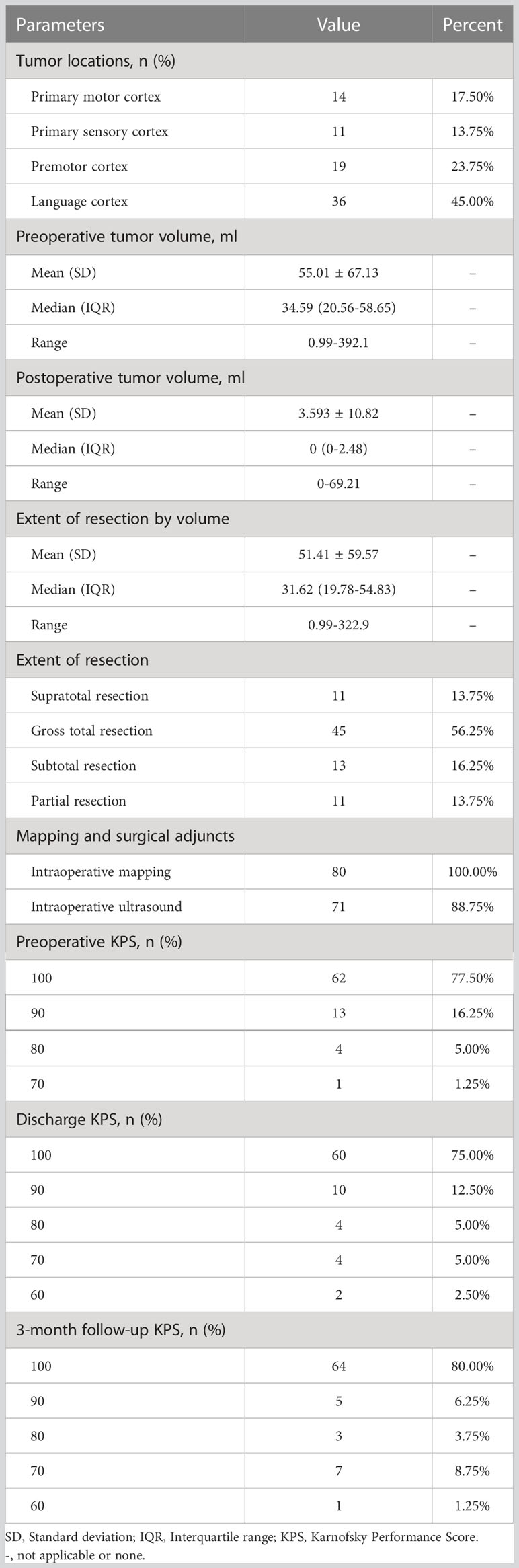 | Parameters | Value | Percent |
|---|---|---|
| Tumor locations, n (%) | | |
| Primary motor cortex | 14 | 17.50% |
| Primary sensory cortex | 11 | 13.75% |
| Premotor cortex | 19 | 23.75% |
| Language cortex | 36 | 45.00% |
| Preoperative tumor volume, ml | | |
| Mean (SD) | 55.01 ± 67.13 | – |
| Median (IQR) | 34.59 (20.56-58.65) | – |
| Range | 0.99-392.1 | – |
| Postoperative tumor volume, ml | | |
| Mean (SD) | 3.593 ± 10.82 | – |
| Median (IQR) | 0 (0-2.48) | – |
| Range | 0-69.21 | – |
| Extent of resection by volume | | |
| Mean (SD) | 51.41 ± 59.57 | – |
| Median (IQR) | 31.62 (19.78-54.83) | – |
| Range | 0.99-322.9 | – |
| Extent of resection | | |
| Supratotal resection | 11 | 13.75% |
| Gross total resection | 45 | 56.25% |
| Subtotal resection | 13 | 16.25% |
| Partial resection | 11 | 13.75% |
| Mapping and surgical adjuncts | | |
| Intraoperative mapping | 80 | 100.00% |
| Intraoperative ultrasound | 71 | 88.75% |
| Preoperative KPS, n (%) | | |
| 100 | 62 | 77.50% |
| 90 | 13 | 16.25% |
| 80 | 4 | 5.00% |
| 70 | 1 | 1.25% |
| Discharge KPS, n (%) | | |
| 100 | 60 | 75.00% |
| 90 | 10 | 12.50% |
| 80 | 4 | 5.00% |
| 70 | 4 | 5.00% |
| 60 | 2 | 2.50% |
| 3-month follow-up KPS, n (%) | | |
| 100 | 64 | 80.00% |
| 90 | 5 | 6.25% |
| 80 | 3 | 3.75% |
| 70 | 7 | 8.75% |
| 60 | 1 | 1.25% |

SD, Standard deviation; IQR, Interquartile range; KPS, Karnofsky Performance Score.
-, not applicable or none.